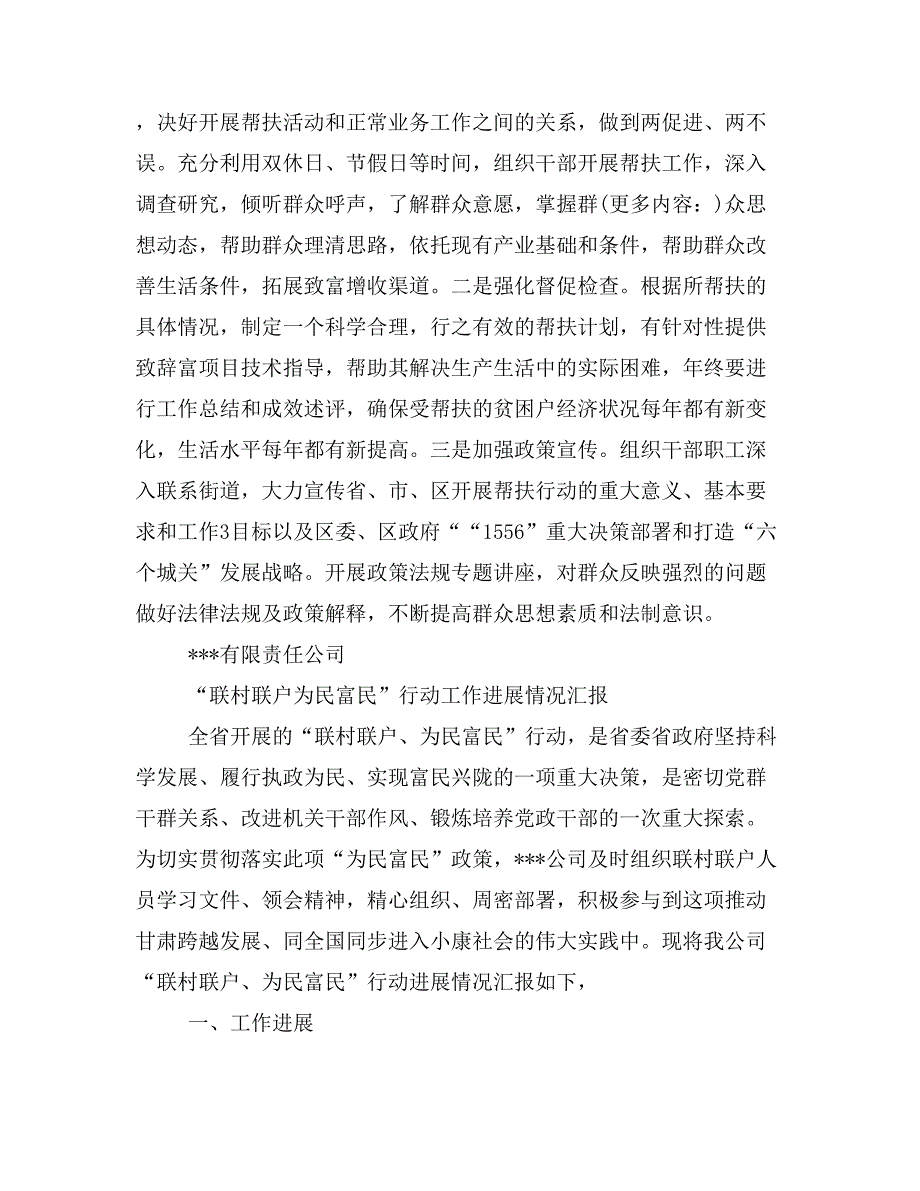 ，决好开展帮扶活动和正常业务工作之间的关系，做到两促进、两不误。充分利用双休日、节假日等时间，组织干部开展帮扶工作，深入调查研究，倾听群众呼声，了解群众意愿，掌握群(更多内容：)众思想动态，帮助群众理清思路，依托现有产业基础和条件，帮助群众改善生活条件，拓展致富增收渠道。二是强化督促检查。根据所帮扶的具体情况，制定一个科学合理，行之有效的帮扶计划，有针对性提供致辞富项目技术指导，帮助其解决生产生活中的实际困难，年终要进行工作总结和成效述评，确保受帮扶的贫困户经济状况每年都有新变化，生活水平每年都有新提高。三是加强政策宣传。组织干部职工深入联系街道，大力宣传省、市、区开展帮扶行动的重大意义、基本要求和工作3目标以及区委、区政府““1556”重大决策部署和打造“六个城关”发展战略。开展政策法规专题讲座，对群众反映强烈的问题做好法律法规及政策解释，不断提高群众思想素质和法制意识。

***有限责任公司

“联村联户为民富民”行动工作进展情况汇报

全省开展的“联村联户、为民富民”行动，是省委省政府坚持科学发展、履行执政为民、实现富民兴陇的一项重大决策，是密切党群干群关系、改进机关干部作风、锻炼培养党政干部的一次重大探索。为切实贯彻落实此项“为民富民”政策，***公司及时组织联村联户人员学习文件、领会精神，精心组织、周密部署，积极参与到这项推动甘肃跨越发展、同全国同步进入小康社会的伟大实践中。现将我公司“联村联户、为民富民”行动进展情况汇报如下，

一、工作进展